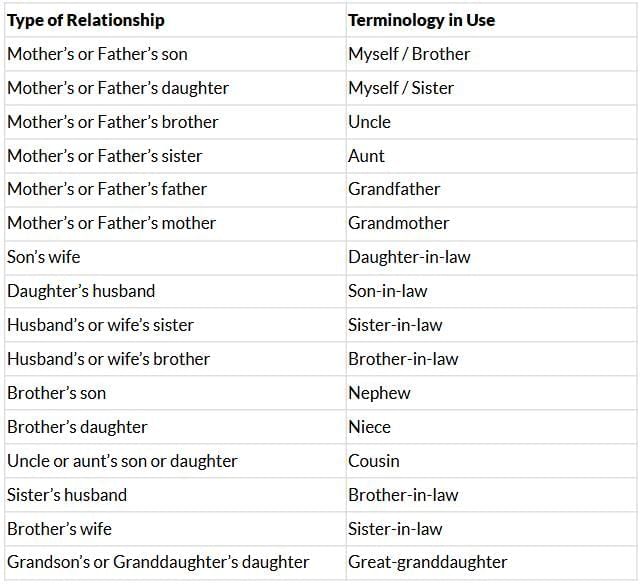 | Type of Relationship | Terminology in Use |
|---|---|
| Mother's or Father's son | Myself / Brother |
| Mother's or Father's daughter | Myself / Sister |
| Mother's or Father's brother | Uncle |
| Mother's or Father's sister | Aunt |
| Mother's or Father's father | Grandfather |
| Mother's or Father's mother | Grandmother |
| Son's wife | Daughter-in-law |
| Daughter's husband | Son-in-law |
| Husband's or wife's sister | Sister-in-law |
| Husband's or wife's brother | Brother-in-law |
| Brother's son | Nephew |
| Brother's daughter | Niece |
| Uncle or aunt's son or daughter | Cousin |
| Sister's husband | Brother-in-law |
| Brother's wife | Sister-in-law |
| Grandson's or Granddaughter's daughter | Great-granddaughter |